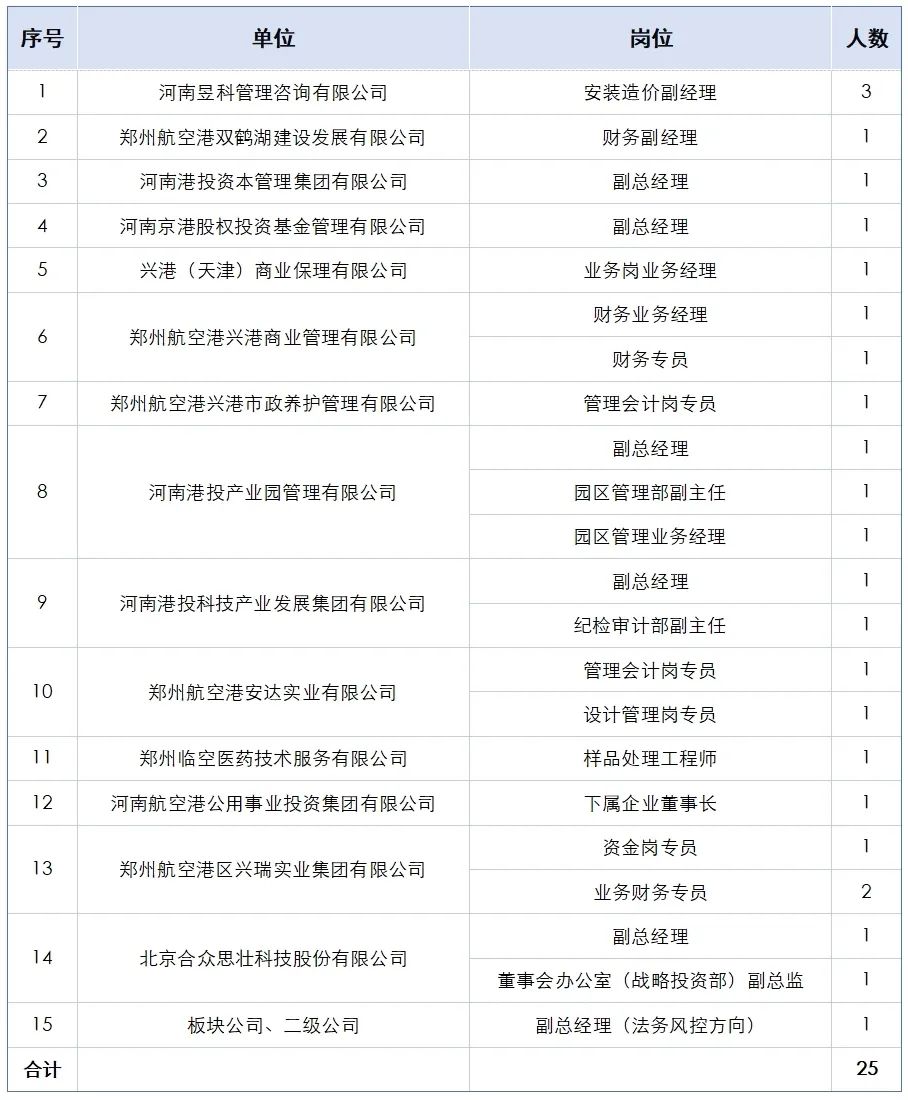 | 序号 | 单位 | 岗位 | 人数 |
|---|---|---|---|
| 1 | 河南昱科管理咨询有限公司 | 安装造价副经理 | 3 |
| 2 | 郑州航空港双鹤湖建设发展有限公司 | 财务副经理 | 1 |
| 3 | 河南港投资本管理集团有限公司 | 副总经理 | 1 |
| 4 | 河南京港股权投资基金管理有限公司 | 副总经理 | 1 |
| 5 | 兴港（天津）商业保理有限公司 | 业务岗业务经理 | 1 |
| 6 | 郑州航空港兴港商业管理有限公司 | 财务业务经理 | 1 |
|  |  | 财务专员 | 1 |
| 7 | 郑州航空港兴港市政养护管理有限公司 | 管理会计岗专员 | 1 |
| 8 | 河南港投产业园管理有限公司 | 副总经理 | 1 |
|  |  | 园区管理部副主任 | 1 |
|  |  | 园区管理业务经理 | 1 |
| 9 | 河南港投科技产业发展集团有限公司 | 副总经理 | 1 |
|  |  | 纪检审计部副主任 | 1 |
| 10 | 郑州航空港安达实业有限公司 | 管理会计岗专员 | 1 |
|  |  | 设计管理岗专员 | 1 |
| 11 | 郑州临空医药技术服务有限公司 | 样品处理工程师 | 1 |
| 12 | 河南航空港公用事业投资集团有限公司 | 下属企业董事长 | 1 |
| 13 | 郑州航空港区兴瑞实业集团有限公司 | 资金岗专员 | 1 |
|  |  | 业务财务专员 | 2 |
| 14 | 北京合众思壮科技股份有限公司 | 副总经理 | 1 |
|  |  | 董事会办公室（战略投资部）副总监 | 1 |
| 15 | 板块公司、二级公司 | 副总经理（法务风控方向） | 1 |
| 合计 |  |  | 25 |